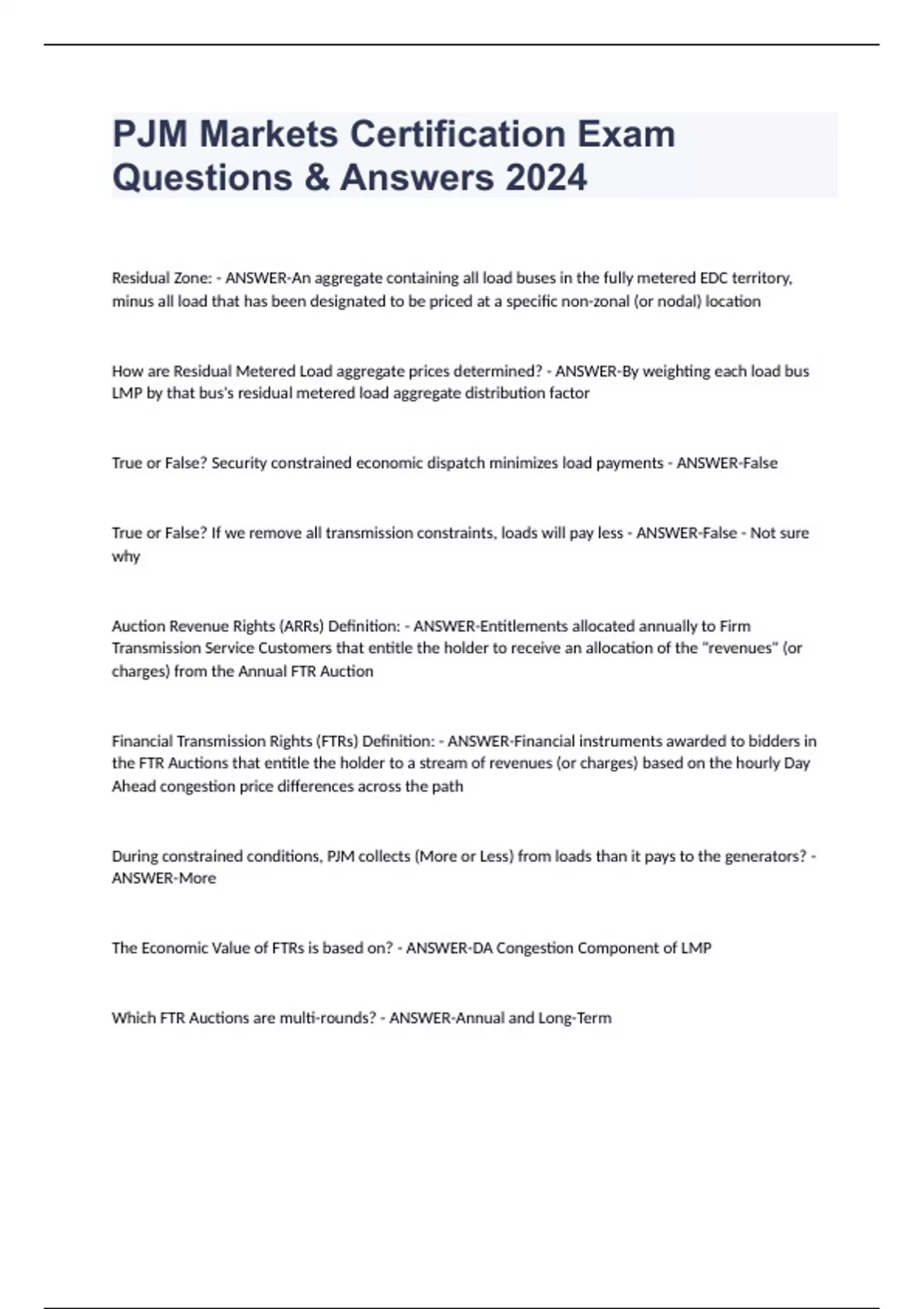 PJM Markets Certification Exam Questions & Answers 2024

Residual Zone: - ANSWER-An aggregate containing all load buses in the fully metered EDC territory, minus all load that has been designated to be priced at a specific non-zonal (or nodal) location

How are Residual Metered Load aggregate prices determined? - ANSWER-By weighting each load bus LMP by that bus's residual metered load aggregate distribution factor

True or False? Security constrained economic dispatch minimizes load payments - ANSWER-False

True or False? If we remove all transmission constraints, loads will pay less - ANSWER-False - Not sure why

Auction Revenue Rights (ARRs) Definition: - ANSWER-Entitlements allocated annually to Firm Transmission Service Customers that entitle the holder to receive an allocation of the "revenues" (or charges) from the Annual FTR Auction

Financial Transmission Rights (FTRs) Definition: - ANSWER-Financial instruments awarded to bidders in the FTR Auctions that entitle the holder to a stream of revenues (or charges) based on the hourly Day Ahead congestion price differences across the path

During constrained conditions, PJM collects (More or Less) from loads than it pays to the generators? - ANSWER-More

The Economic Value of FTRs is based on? - ANSWER-DA Congestion Component of LMP

Which FTR Auctions are multi-rounds? - ANSWER-Annual and Long-Term